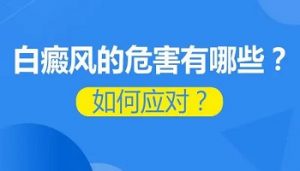 白癜风的危害有哪些？

如何应对？